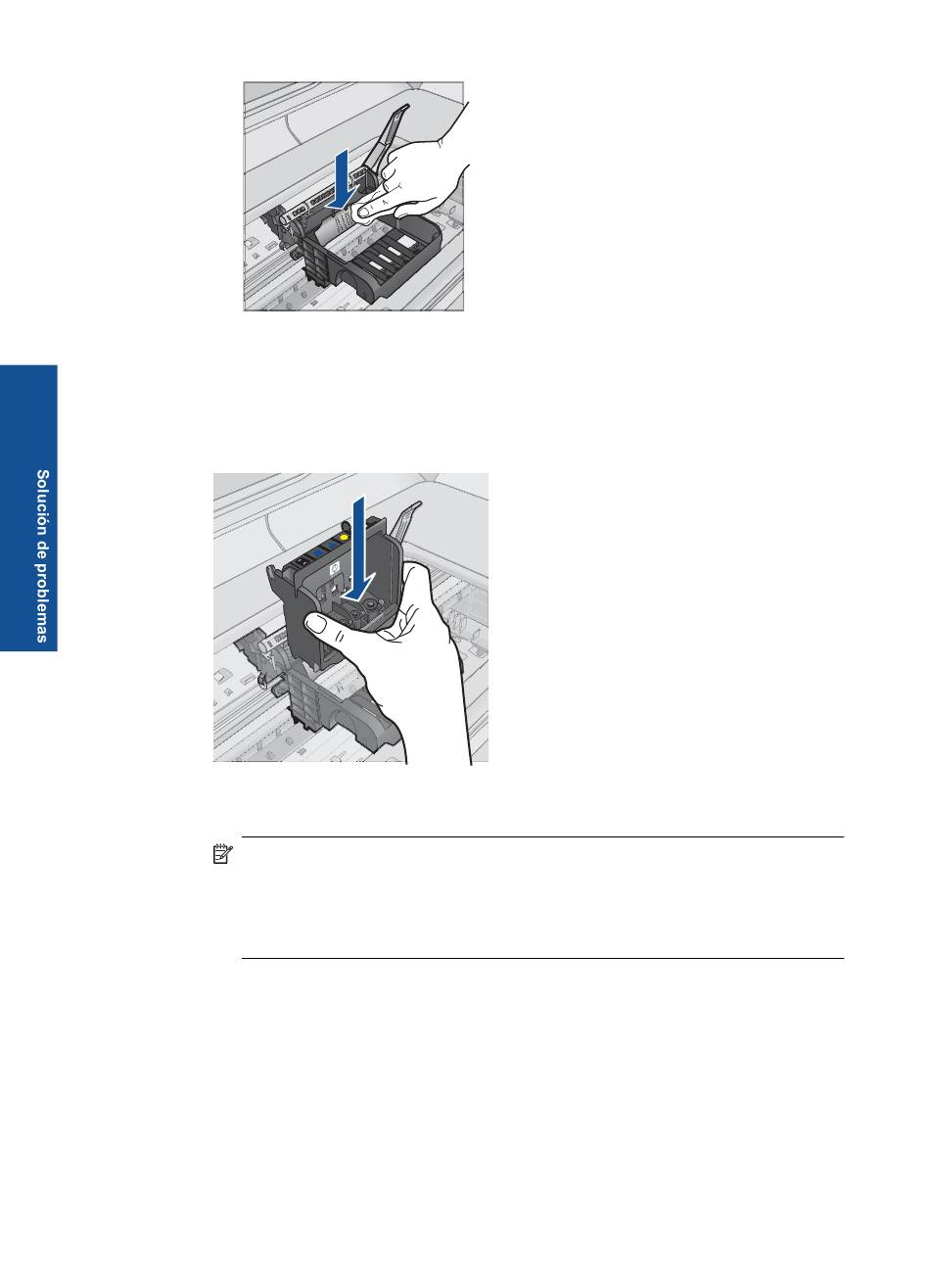 Solución de problemas